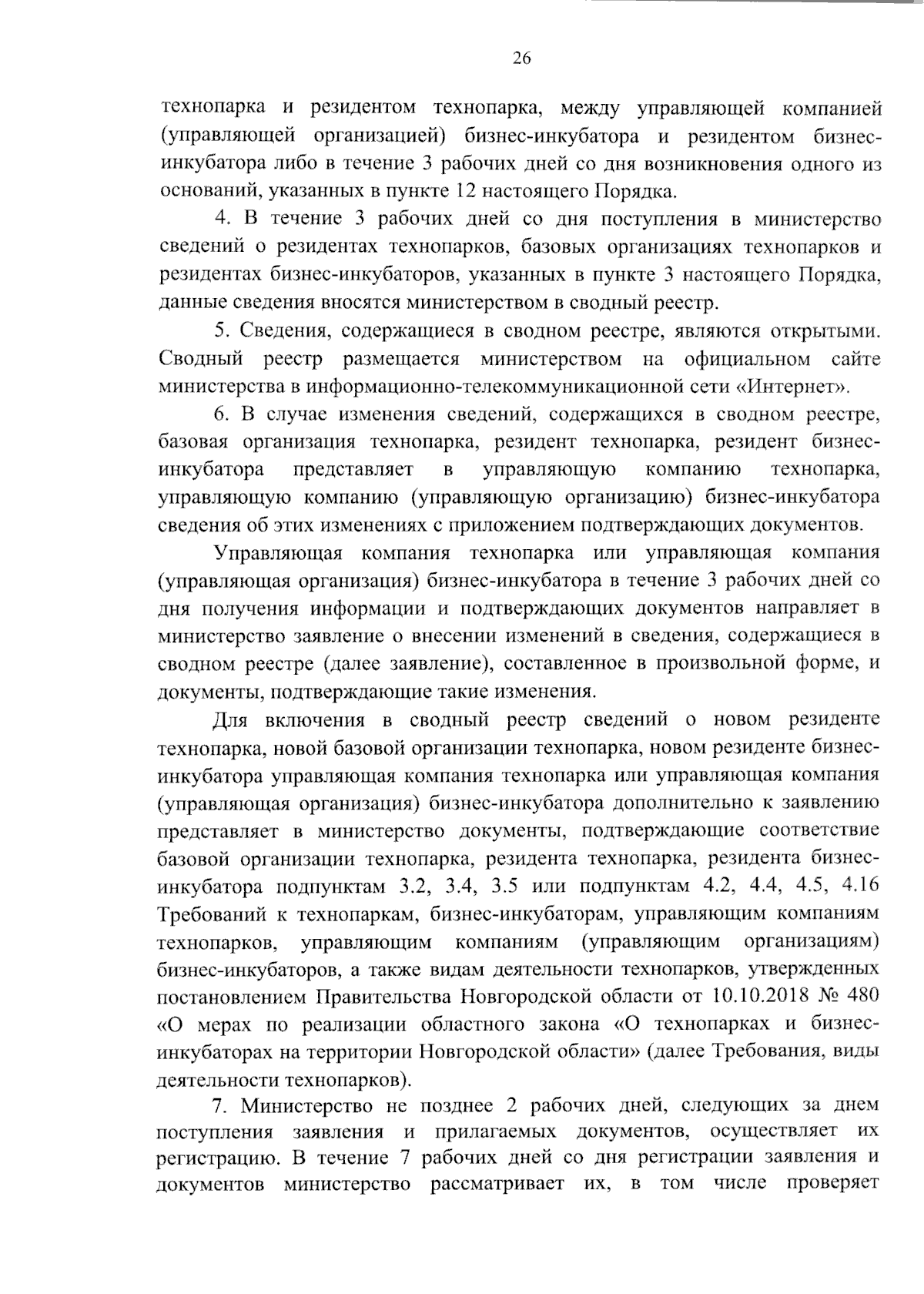 26

технопарка и резидентом технопарка, между управляющей компанией (управляющей организацией) бизнес-инкубатора и резидентом бизнес-инкубатора либо в течение 3 рабочих дней со дня возникновения одного из оснований, указанных в пункте 12 настоящего Порядка.

4. В течение 3 рабочих дней со дня поступления в министерство сведений о резидентах технопарков, базовых организациях технопарков и резидентах бизнес-инкубаторов, указанных в пункте 3 настоящего Порядка, данные сведения вносятся министерством в сводный реестр.

5. Сведения, содержащиеся в сводном реестре, являются открытыми. Сводный реестр размещается министерством на официальном сайте министерства в информационно-телекоммуникационной сети «Интернет».

6. В случае изменения сведений, содержащихся в сводном реестре, базовая организация технопарка, резидент технопарка, резидент бизнес-инкубатора представляет в управляющую компанию технопарка, управляющую компанию (управляющую организацию) бизнес-инкубатора сведения об этих изменениях с приложением подтверждающих документов.

Управляющая компания технопарка или управляющая компания (управляющая организация) бизнес-инкубатора в течение 3 рабочих дней со дня получения информации и подтверждающих документов направляет в министерство заявление о внесении изменений в сведения, содержащиеся в сводном реестре (далее заявление), составленное в произвольной форме, и документы, подтверждающие такие изменения.

Для включения в сводный реестр сведений о новом резиденте технопарка, новой базовой организации технопарка, новом резиденте бизнес-инкубатора управляющая компания технопарка или управляющая компания (управляющая организация) бизнес-инкубатора дополнительно к заявлению представляет в министерство документы, подтверждающие соответствие базовой организации технопарка, резидента технопарка, резидента бизнес-инкубатора подпунктам 3.2, 3.4, 3.5 или подпунктам 4.2, 4.4, 4.5, 4.16 Требований к технопаркам, бизнес-инкубаторам, управляющим компаниям технопарков, управляющим компаниям (управляющим организациям) бизнес-инкубаторов, а также видам деятельности технопарков, утвержденных постановлением Правительства Новгородской области от 10.10.2018 № 480 «О мерах по реализации областного закона «О технопарках и бизнес-инкубаторах на территории Новгородской области» (далее Требования, виды деятельности технопарков).

7. Министерство не позднее 2 рабочих дней, следующих за днем поступления заявления и прилагаемых документов, осуществляет их регистрацию. В течение 7 рабочих дней со дня регистрации заявления и документов министерство рассматривает их, в том числе проверяет